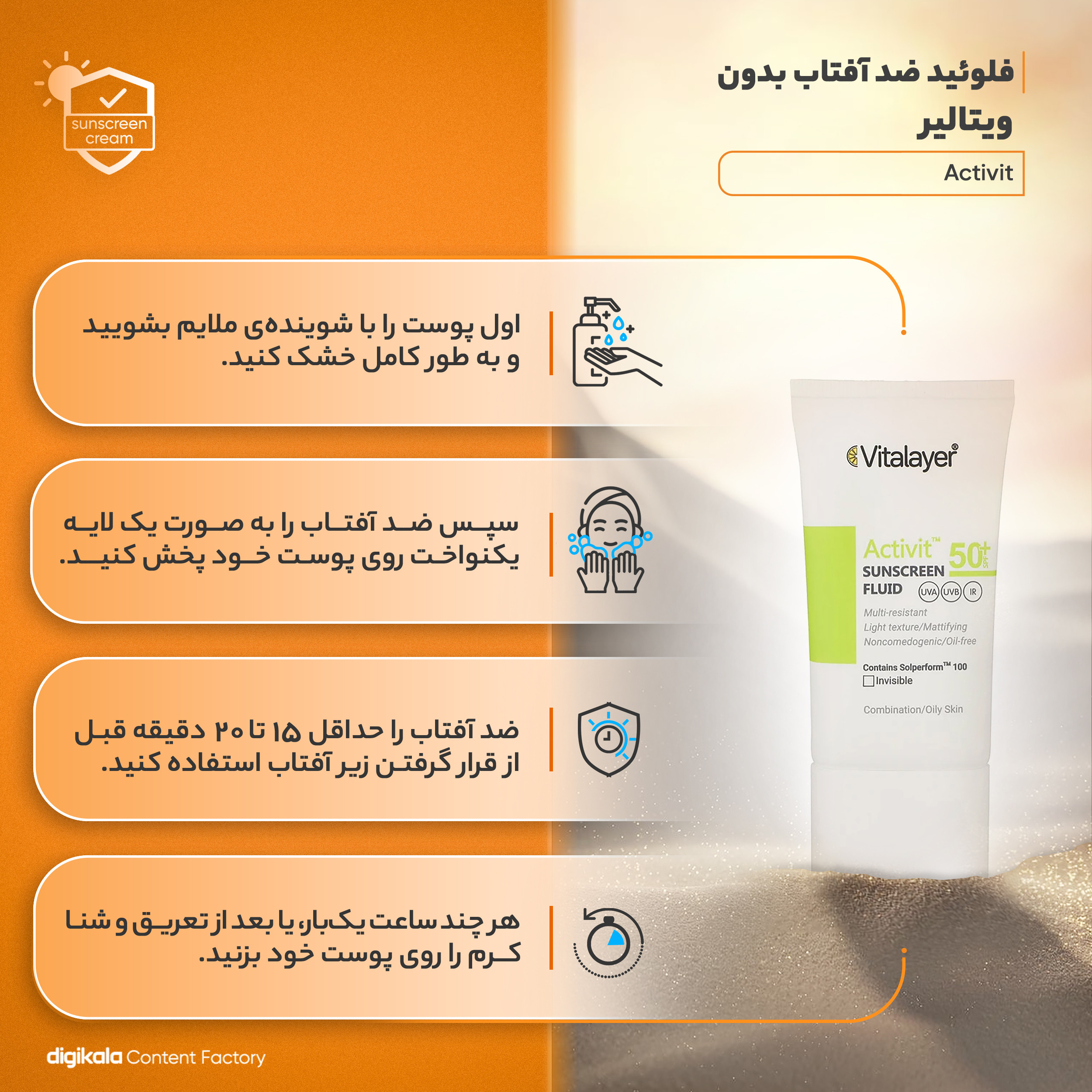 sunscreen cream

فلوئید ضد آفتاب بدون ویتالیر

Activit

اول پوست را با شوینده‌ی ملایم بشویید و به طور کامل خشک کنید.

سپس ضد آفتاب را به صورت یک لایه یکنواخت روی پوست خود پخش کنید.

ضد آفتاب را حداقل ۱۵ تا ۲۰ دقیقه قبل از قرار گرفتن زیر آفتاب استفاده کنید.

هر چند ساعت یک‌بار، یا بعد از تعریق و شنا کرم را روی پوست خود بزنید.

Vitalayer®

Activit™ 50+ SPF

SUNSCREEN FLUID UVA UVB IR

Multi-resistant
Light texture/Mattifying
Noncomedogenic/Oil-free

Contains Solperform™ 100
Invisible

Combination/Oily Skin

digikala Content Factory